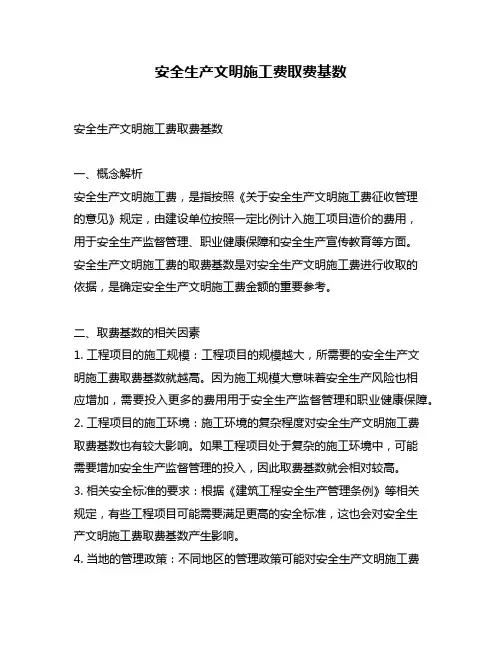 安全生产文明施工费取费基数

安全生产文明施工费取费基数

一、概念解析
安全生产文明施工费，是指按照《关于安全生产文明施工费征收管理的意见》规定，由建设单位按照一定比例计入施工项目造价的费用，用于安全生产监督管理、职业健康保障和安全生产宣传教育等方面。安全生产文明施工费的取费基数是对安全生产文明施工费进行收取的依据，是确定安全生产文明施工费金额的重要参考。

二、取费基数的相关因素
1. 工程项目的施工规模：工程项目的规模越大，所需要的安全生产文明施工费取费基数就越高。因为施工规模大意味着安全生产风险也相应增加，需要投入更多的费用用于安全生产监督管理和职业健康保障。
2. 工程项目的施工环境：施工环境的复杂程度对安全生产文明施工费取费基数也有较大影响。如果工程项目处于复杂的施工环境中，可能需要增加安全生产监督管理的投入，因此取费基数就会相对较高。
3. 相关安全标准的要求：根据《建筑工程安全生产管理条例》等相关规定，有些工程项目可能需要满足更高的安全标准，这也会对安全生产文明施工费取费基数产生影响。
4. 当地的管理政策：不同地区的管理政策可能对安全生产文明施工费